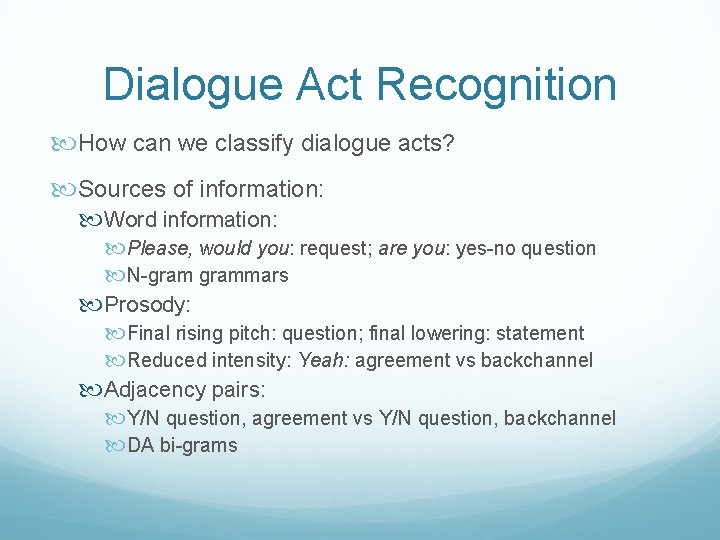 Dialogue Act Recognition

How can we classify dialogue acts?

Sources of information:

Word information:

Please, would you: request; are you: yes-no question

N-gram grammars

Prosody:

Final rising pitch: question; final lowering: statement

Reduced intensity: Yeah: agreement vs backchannel

Adjacency pairs:

Y/N question, agreement vs Y/N question, backchannel

DA bi-grams